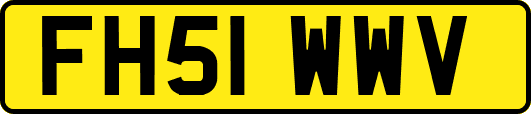 FH51 WWV